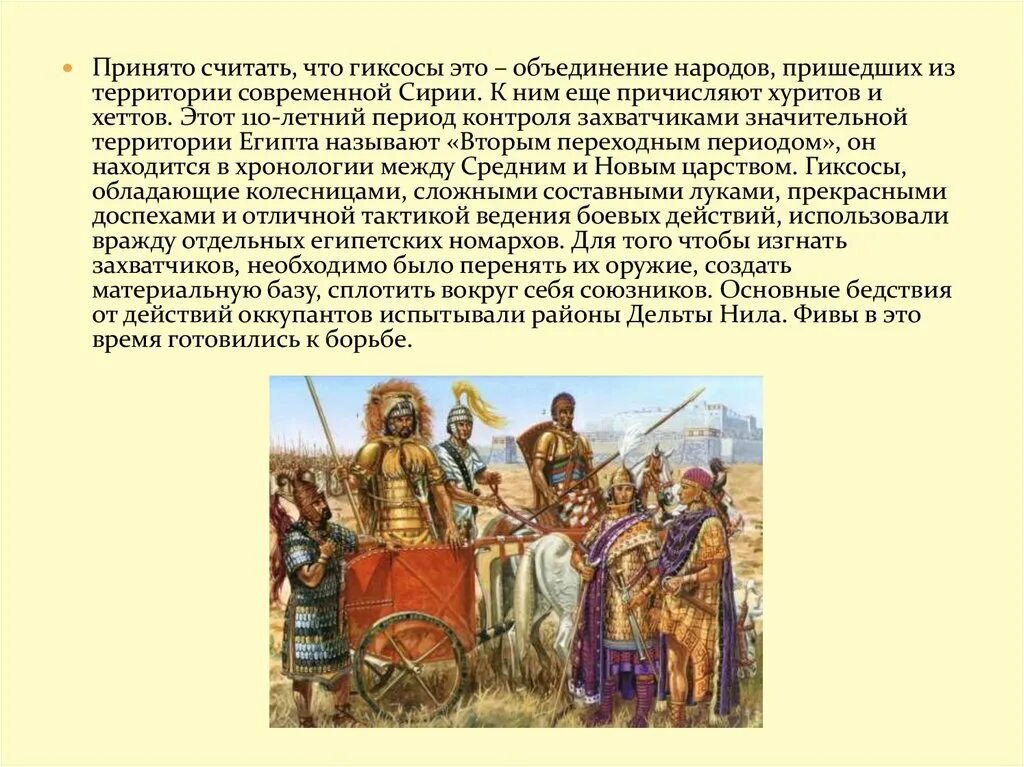 Принято считать, что гиксосы это – объединение народов, пришедших из территории современной Сирии. К ним еще причисляют хуритов и хеттов. Этот 110-летний период контроля захватчиками значительной территории Египта называют «Вторым переходным периодом», он находится в хронологии между Средним и Новым царством. Гиксосы, обладающие колесницами, сложными составными луками, прекрасными доспехами и отличной тактикой ведения боевых действий, использовали вражду отдельных египетских номархов. Для того чтобы изгнать захватчиков, необходимо было перенять их оружие, создать материальную базу, сплотить вокруг себя союзников. Основные бедствия от действий оккупантов испытывали районы Дельты Нила. Фивы в это время готовились к борьбе.